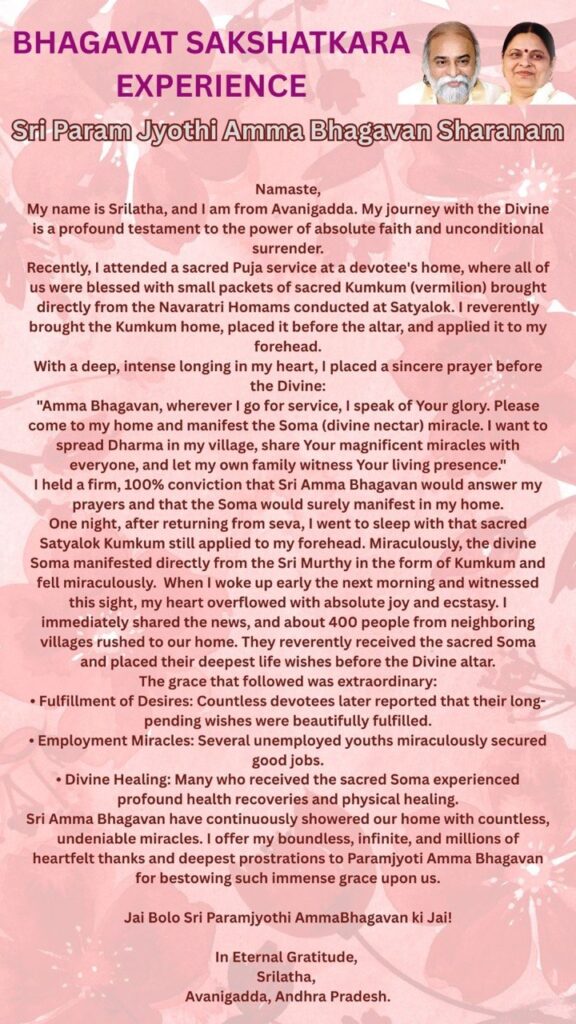 BHAGAVAT SAKSHATKARA EXPERIENCE

Sri Param Jyothi Amma Bhagavan Sharanam

Namaste,
My name is Srilatha, and I am from Avanigadda. My journey with the Divine is a profound testament to the power of absolute faith and unconditional surrender.
Recently, I attended a sacred Puja service at a devotee's home, where all of us were blessed with small packets of sacred Kumkum (vermilion) brought directly from the Navaratri Homams conducted at Satyalok. I reverently brought the Kumkum home, placed it before the altar, and applied it to my forehead.
With a deep, intense longing in my heart, I placed a sincere prayer before the Divine:
"Amma Bhagavan, wherever I go for service, I speak of Your glory. Please come to my home and manifest the Soma (divine nectar) miracle. I want to spread Dharma in my village, share Your magnificent miracles with everyone, and let my own family witness Your living presence."
I held a firm, 100% conviction that Sri Amma Bhagavan would answer my prayers and that the Soma would surely manifest in my home.
One night, after returning from seva, I went to sleep with that sacred Satyalok Kumkum still applied to my forehead. Miraculously, the divine Soma manifested directly from the Sri Murthy in the form of Kumkum and fell miraculously. When I woke up early the next morning and witnessed this sight, my heart overflowed with absolute joy and ecstasy. I immediately shared the news, and about 400 people from neighboring villages rushed to our home. They reverently received the sacred Soma and placed their deepest life wishes before the Divine altar.
The grace that followed was extraordinary:
• Fulfillment of Desires: Countless devotees later reported that their long-pending wishes were beautifully fulfilled.
• Employment Miracles: Several unemployed youths miraculously secured good jobs.
• Divine Healing: Many who received the sacred Soma experienced profound health recoveries and physical healing.
Sri Amma Bhagavan have continuously showered our home with countless, undeniable miracles. I offer my boundless, infinite, and millions of heartfelt thanks and deepest prostrations to Paramjyoti Amma Bhagavan for bestowing such immense grace upon us.

Jai Bolo Sri Paramjyothi AmmaBhagavan ki Jai!

In Eternal Gratitude,
Srilatha,
Avanigadda, Andhra Pradesh.